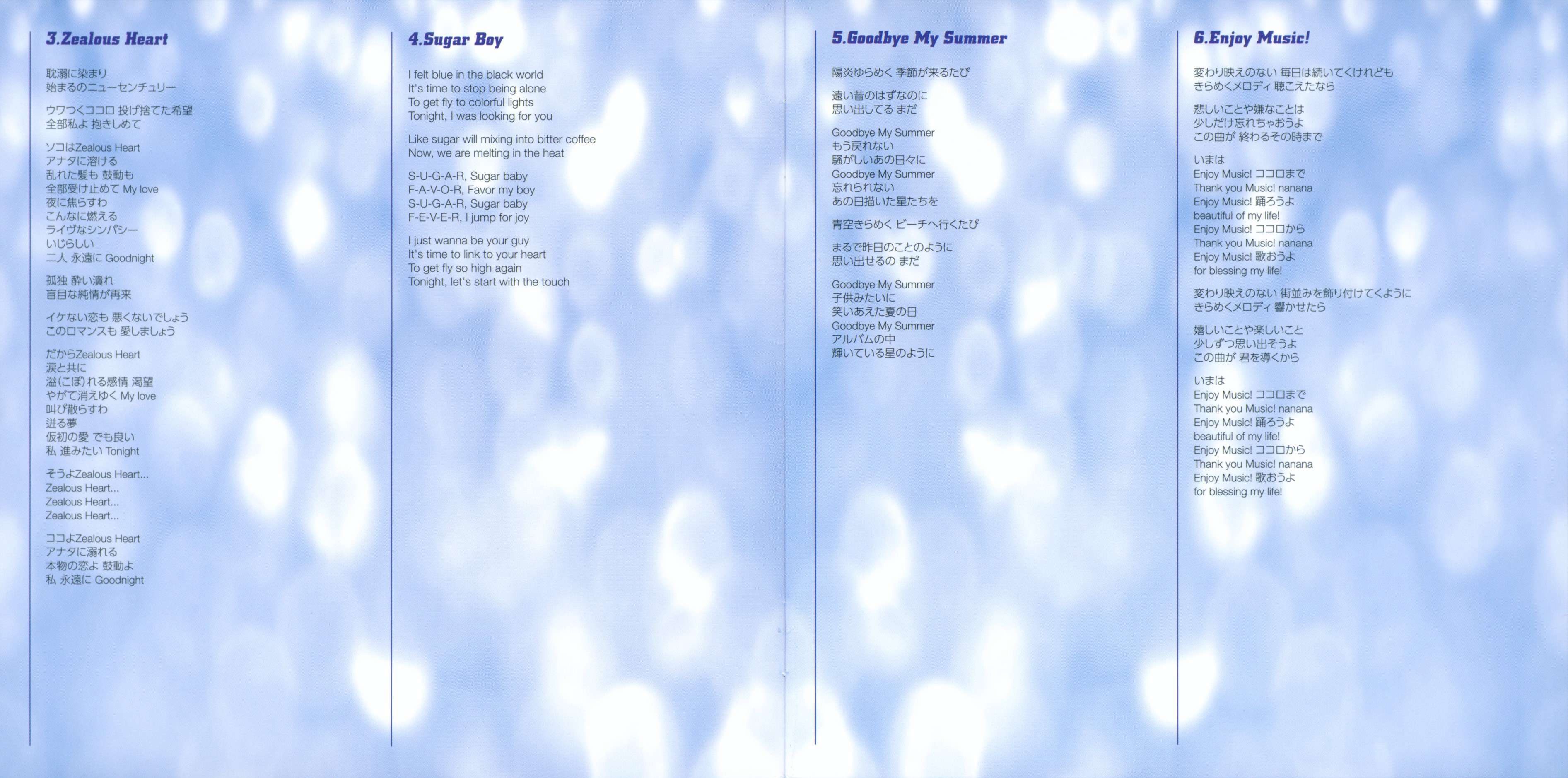 3.Zealous Heart

耽溺に染まり
始まるのニューセンチュリー

ウワつくココロ 投げ捨てた希望
全部私よ 抱きしめて

ソコはZealous Heart
アナタに溶ける
乱れた髪も 鼓動も
全部受け止めて My love
夜に焦らすわ
こんなに燃える
ライヴなシンパシー
いじらしい
二人 永遠に Goodnight

孤独 酔い潰れ
盲目な純情が再来

イケない恋も 悪くないでしょう
このロマンスも 愛しましょう

だからZealous Heart
涙と共に
溢(こぼ)れる感情 渇望
やがて消えゆく My love
叫び散らすわ
迸る夢
仮初の愛 でも良い
私 進みたい Tonight

そうよZealous Heart...
Zealous Heart...
Zealous Heart...
Zealous Heart...

ココよZealous Heart
アナタに溺れる
本物の恋よ 鼓動よ
私 永遠に Goodnight

4.Sugar Boy

I felt blue in the black world
It's time to stop being alone
To get fly to colorful lights
Tonight, I was looking for you

Like sugar will mixing into bitter coffee
Now, we are melting in the heat

S-U-G-A-R, Sugar baby
F-A-V-O-R, Favor my boy
S-U-G-A-R, Sugar baby
F-E-V-E-R, I jump for joy

I just wanna be your guy
It's time to link to your heart
To get fly so high again
Tonight, let's start with the touch

5.Goodbye My Summer

陽炎ゆらめく 季節が来るたび

遠い昔のはずなのに
思い出してる まだ

Goodbye My Summer
もう戻れない
騒がしいあの日々に
Goodbye My Summer
忘れられない
あの日描いた星たちを

青空きらめく ビーチへ行くたび

まるで昨日のことのように
思い出せるの まだ

Goodbye My Summer
子供みたいに
笑いあえた夏の日
Goodbye My Summer
アルバムの中
輝いている星のように

6.Enjoy Music!

変わり映えのない 毎日は続いてくけれども
きらめくメロディ 聴こえたなら

悲しいことや嫌なことは
少しだけ忘れちゃおうよ
この曲が 終わるその時まで

いまは
Enjoy Music! ココロまで
Thank you Music! nanana
Enjoy Music! 踊ろうよ
beautiful of my life!
Enjoy Music! ココロから
Thank you Music! nanana
Enjoy Music! 歌おうよ
for blessing my life!

変わり映えのない 街並みを飾り付けてくように
きらめくメロディ 響かせたら

嬉しいことや楽しいこと
少しずつ思い出そうよ
この曲が 君を導くから

いまは
Enjoy Music! ココロまで
Thank you Music! nanana
Enjoy Music! 踊ろうよ
beautiful of my life!
Enjoy Music! ココロから
Thank you Music! nanana
Enjoy Music! 歌おうよ
for blessing my life!